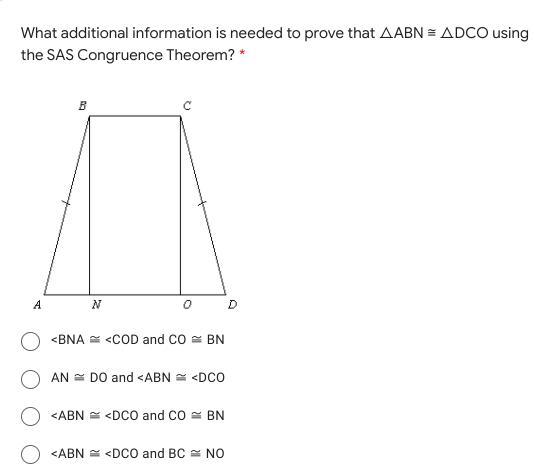 What additional information is needed to prove that $\triangle ABN \cong \triangle DCO$ using the SAS Congruence Theorem? *

B

C

A

N

O

D

<BNA ≅ <COD and CO ≅ BN

AN ≅ DO and <ABN ≅ <DCO

<ABN ≅ <DCO and CO ≅ BN

<ABN ≅ <DCO and BC ≅ NO